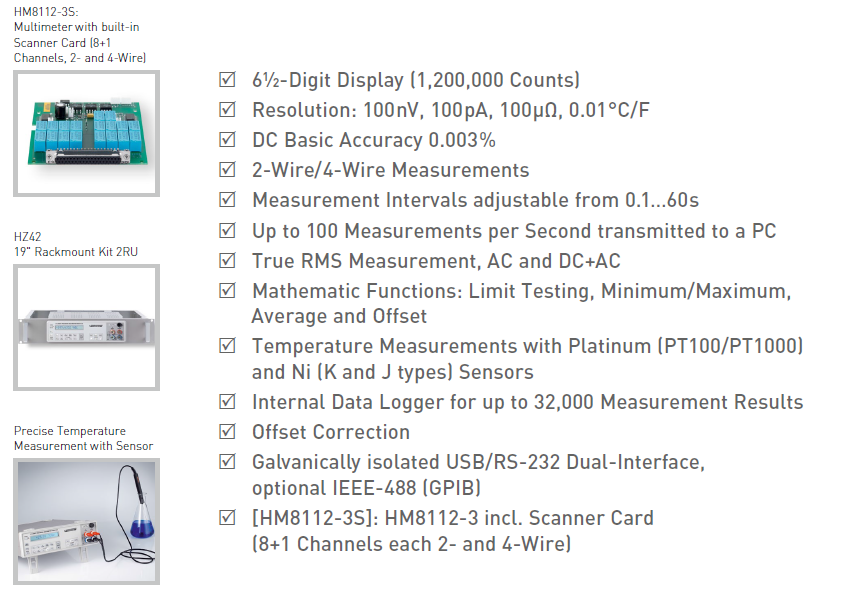 HM8112-3S:
Multimeter with built-in Scanner Card (8+1 Channels, 2- and 4-Wire)

HZ42
19" Rackmount Kit 2RU

Precise Temperature Measurement with Sensor

☑ 6½-Digit Display (1,200,000 Counts)
☑ Resolution: 100nV, 100pA, 100µΩ, 0.01°C/F
☑ DC Basic Accuracy 0.003%
☑ 2-Wire/4-Wire Measurements
☑ Measurement Intervals adjustable from 0.1...60s
☑ Up to 100 Measurements per Second transmitted to a PC
☑ True RMS Measurement, AC and DC+AC
☑ Mathematic Functions: Limit Testing, Minimum/Maximum, Average and Offset
☑ Temperature Measurements with Platinum (PT100/PT1000) and Ni (K and J types) Sensors
☑ Internal Data Logger for up to 32,000 Measurement Results
☑ Offset Correction
☑ Galvanically isolated USB/RS-232 Dual-Interface, optional IEEE-488 (GPIB)
☑ [HM8112-3S]: HM8112-3 incl. Scanner Card (8+1 Channels each 2- and 4-Wire)